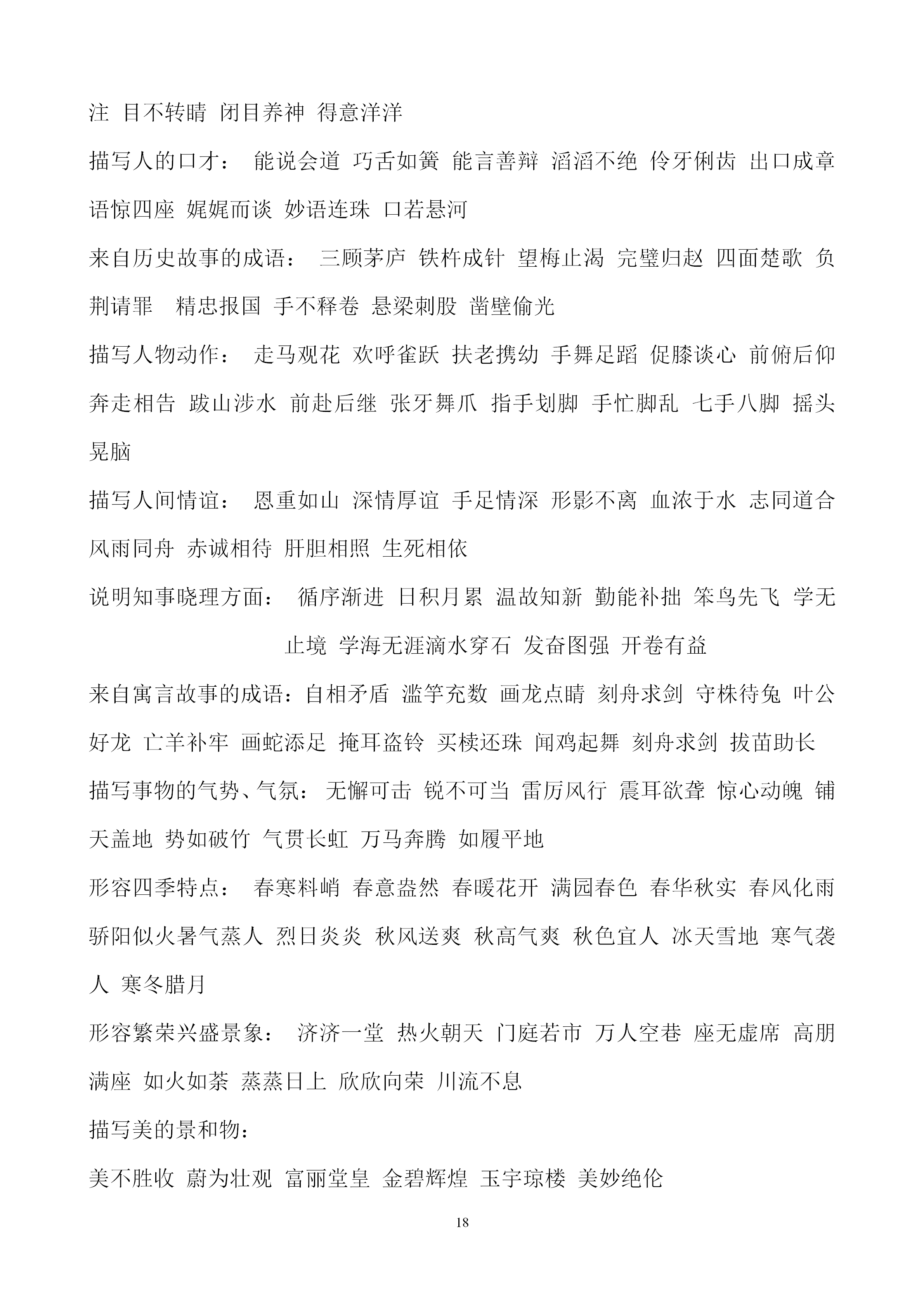 注 目不转睛 闭目养神 得意洋洋

描写人的口才： 能说会道 巧舌如簧 能言善辩 滔滔不绝 伶牙俐齿 出口成章 语惊四座 娓娓而谈 妙语连珠 口若悬河

来自历史故事的成语： 三顾茅庐 铁杵成针 望梅止渴 完璧归赵 四面楚歌 负荆请罪 精忠报国 手不释卷 悬梁刺股 凿壁偷光

描写人物动作： 走马观花 欢呼雀跃 扶老携幼 手舞足蹈 促膝谈心 前俯后仰 奔走相告 跋山涉水 前赴后继 张牙舞爪 指手划脚 手忙脚乱 七手八脚 摇头晃脑

描写人间情谊： 恩重如山 深情厚谊 手足情深 形影不离 血浓于水 志同道合 风雨同舟 赤诚相待 肝胆相照 生死相依

说明知事晓理方面： 循序渐进 日积月累 温故知新 勤能补拙 笨鸟先飞 学无止境 学海无涯滴水穿石 发奋图强 开卷有益

来自寓言故事的成语：自相矛盾 滥竽充数 画龙点睛 刻舟求剑 守株待兔 叶公好龙 亡羊补牢 画蛇添足 掩耳盗铃 买椟还珠 闻鸡起舞 刻舟求剑 拔苗助长

描写事物的气势、气氛： 无懈可击 锐不可当 雷厉风行 震耳欲聋 惊心动魄 铺天盖地 势如破竹 气贯长虹 万马奔腾 如履平地

形容四季特点： 春寒料峭 春意盎然 春暖花开 满园春色 春华秋实 春风化雨 骄阳似火暑气蒸人 烈日炎炎 秋风送爽 秋高气爽 秋色宜人 冰天雪地 寒气袭人 寒冬腊月

形容繁荣兴盛景象： 济济一堂 热火朝天 门庭若市 万人空巷 座无虚席 高朋满座 如火如荼 蒸蒸日上 欣欣向荣 川流不息

描写美的景和物：

美不胜收 蔚为壮观 富丽堂皇 金碧辉煌 玉宇琼楼 美妙绝伦

18